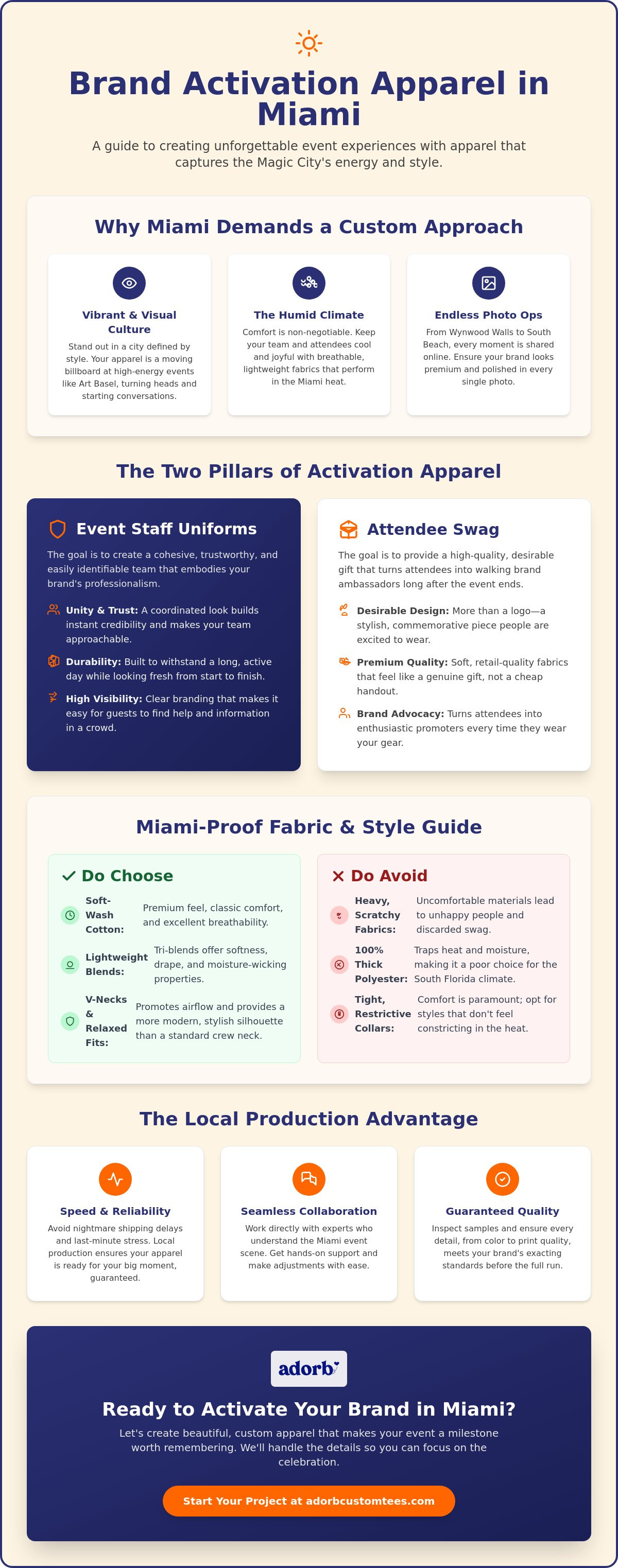 Brand Activation Apparel in Miami

A guide to creating unforgettable event experiences with apparel that captures the Magic City's energy and style.

Why Miami Demands a Custom Approach

Vibrant & Visual Culture

Stand out in a city defined by style. Your apparel is a moving billboard at high-energy events like Art Basel, turning heads and starting conversations.

The Humid Climate

Comfort is non-negotiable. Keep your team and attendees cool and joyful with breathable, lightweight fabrics that perform in the Miami heat.

Endless Photo Ops

From Wynwood Walls to South Beach, every moment is shared online. Ensure your brand looks premium and polished in every single photo.

The Two Pillars of Activation Apparel

Event Staff Uniforms

The goal is to create a cohesive, trustworthy, and easily identifiable team that embodies your brand's professionalism.

Unity & Trust: A coordinated look builds instant credibility and makes your team approachable.

Durability: Built to withstand a long, active day while looking fresh from start to finish.

High Visibility: Clear branding that makes it easy for guests to find help and information in a crowd.

Attendee Swag

The goal is to provide a high-quality, desirable gift that turns attendees into walking brand ambassadors long after the event ends.

Desirable Design: More than a logo—a stylish, commemorative piece people are excited to wear.

Premium Quality: Soft, retail-quality fabrics that feel like a genuine gift, not a cheap handout.

Brand Advocacy: Turns attendees into enthusiastic promoters every time they wear your gear.

Miami-Proof Fabric & Style Guide

✓ Do Choose

Soft-Wash Cotton: Premium feel, classic comfort, and excellent breathability.

Lightweight Blends: Tri-blends offer softness, drape, and moisture-wicking properties.

V-Necks & Relaxed Fits: Promotes airflow and provides a more modern, stylish silhouette than a standard crew neck.

✕ Do Avoid

Heavy, Scratchy Fabrics: Uncomfortable materials lead to unhappy people and discarded swag.

100% Thick Polyester: Traps heat and moisture, making it a poor choice for the South Florida climate.

Tight, Restrictive Collars: Comfort is paramount; opt for styles that don't feel constricting in the heat.

The Local Production Advantage

Speed & Reliability

Avoid nightmare shipping delays and last-minute stress. Local production ensures your apparel is ready for your big moment, guaranteed.

Seamless Collaboration

Work directly with experts who understand the Miami event scene. Get hands-on support and make adjustments with ease.

Guaranteed Quality

Inspect samples and ensure every detail, from color to print quality, meets your brand's exacting standards before the full run.

adorb

Ready to Activate Your Brand in Miami?

Let's create beautiful, custom apparel that makes your event a milestone worth remembering. We'll handle the details so you can focus on the celebration.

Start Your Project at adorbcustomtees.com